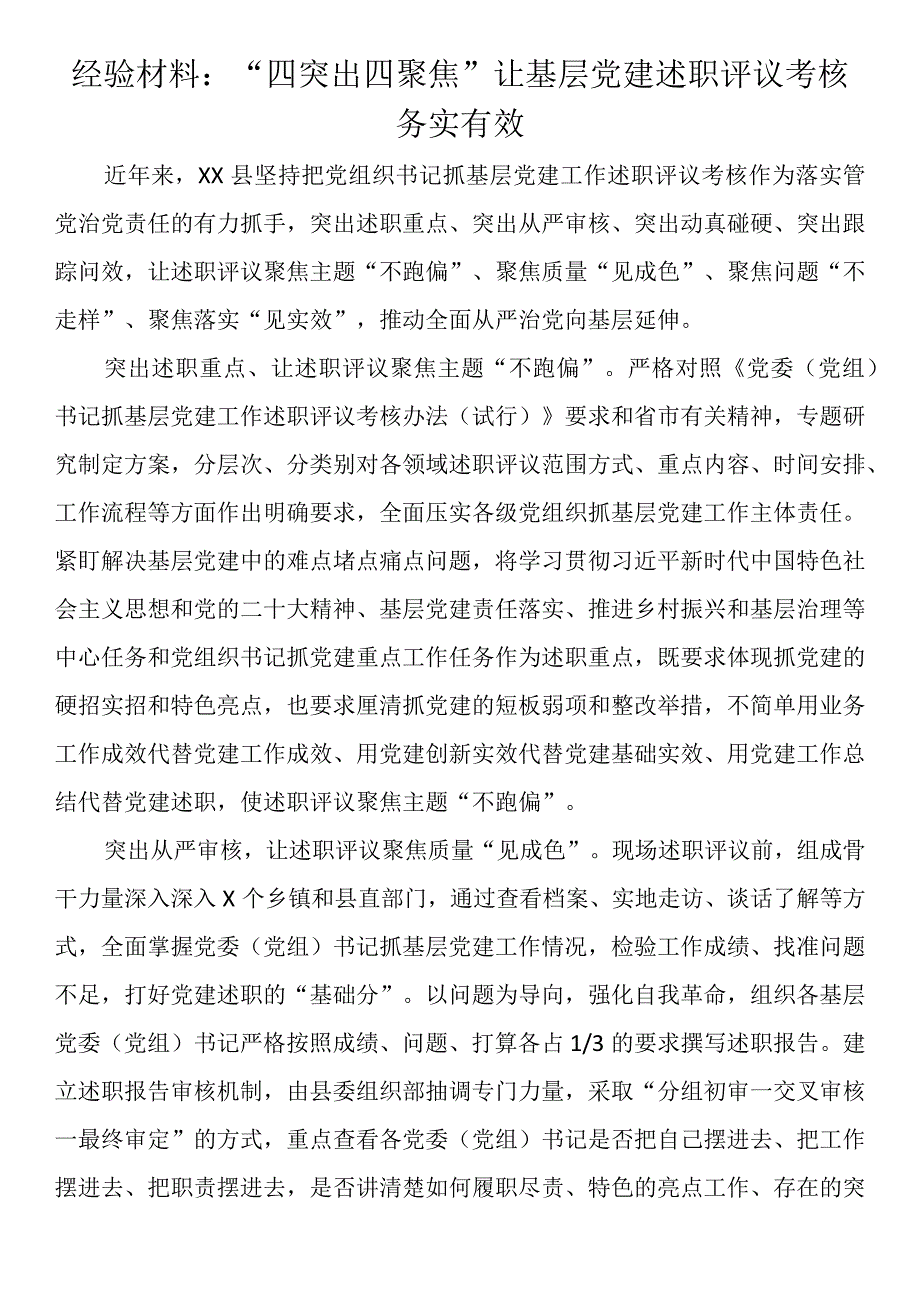 经验材料：“四突出四聚焦”让基层党建述职评议考核务实有效

近年来，XX县坚持把党组织书记抓基层党建工作述职评议考核作为落实管党治党责任的有力抓手，突出述职重点、突出从严审核、突出动真碰硬、突出跟踪问效，让述职评议聚焦主题“不跑偏”、聚焦质量“见成色”、聚焦问题“不走样”、聚焦落实“见实效”，推动全面从严治党向基层延伸。

突出述职重点、让述职评议聚焦主题“不跑偏”。严格对照《党委（党组）书记抓基层党建工作述职评议考核办法（试行）》要求和省市有关精神，专题研究制定方案，分层次、分类别对各领域述职评议范围方式、重点内容、时间安排、工作流程等方面作出明确要求，全面压实各级党组织抓基层党建工作主体责任。紧盯解决基层党建中的难点堵点痛点问题，将学习贯彻习近平新时代中国特色社会主义思想和党的二十大精神、基层党建责任落实、推进乡村振兴和基层治理等中心任务和党组织书记抓党建重点工作任务作为述职重点，既要求体现抓党建的硬招实招和特色亮点，也要求厘清抓党建的短板弱项和整改举措，不简单用业务工作成效代替党建工作成效、用党建创新实效代替党建基础实效、用党建工作总结代替党建述职，使述职评议聚焦主题“不跑偏”。

突出从严审核，让述职评议聚焦质量“见成色”。现场述职评议前，组成骨干力量深入深入X个乡镇和县直部门，通过查看档案、实地走访、谈话了解等方式，全面掌握党委（党组）书记抓基层党建工作情况，检验工作成绩、找准问题不足，打好党建述职的“基础分”。以问题为导向，强化自我革命，组织各基层党委（党组）书记严格按照成绩、问题、打算各占1/3的要求撰写述职报告。建立述职报告审核机制，由县委组织部抽调专门力量，采取“分组初审一交叉审核一最终审定”的方式，重点查看各党委（党组）书记是否把自己摆进去、把工作摆进去、把职责摆进去，是否讲清楚如何履职尽责、特色的亮点工作、存在的突